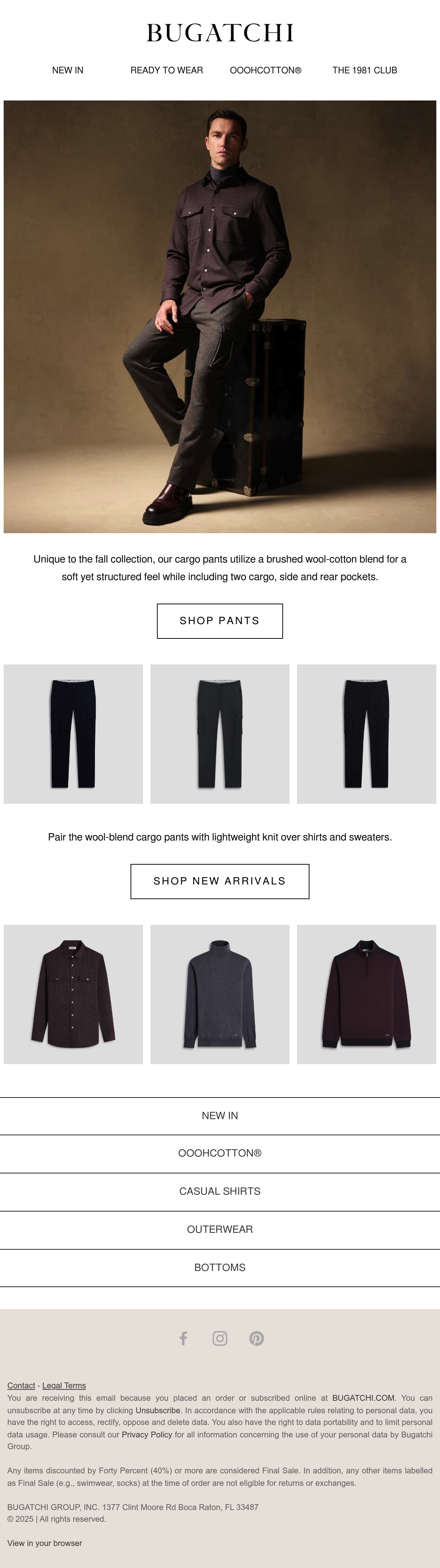 BUGATCHI

NEW IN
READY TO WEAR
OOOHCOTTON®
THE 1981 CLUB

Unique to the fall collection, our cargo pants utilize a brushed wool-cotton blend for a soft yet structured feel while including two cargo, side and rear pockets.

SHOP PANTS

Pair the wool-blend cargo pants with lightweight knit over shirts and sweaters.

SHOP NEW ARRIVALS

NEW IN

OOOHCOTTON®

CASUAL SHIRTS

OUTERWEAR

BOTTOMS

Contact - Legal Terms

You are receiving this email because you placed an order or subscribed online at BUGATCHI.COM. You can unsubscribe at any time by clicking Unsubscribe. In accordance with the applicable rules relating to personal data, you have the right to access, rectify, oppose and delete data. You also have the right to data portability and to limit personal data usage. Please consult our Privacy Policy for all information concerning the use of your personal data by Bugatchi Group.

Any items discounted by Forty Percent (40%) or more are considered Final Sale. In addition, any other items labelled as Final Sale (e.g., swimwear, socks) at the time of order are not eligible for returns or exchanges.

BUGATCHI GROUP, INC. 1377 Clint Moore Rd Boca Raton, FL 33487
© 2025 | All rights reserved.

View in your browser